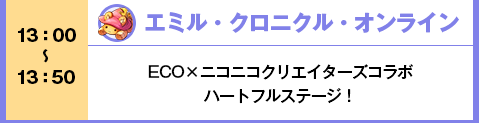 13：00
〜
13：50

エミル・クロニクル・オンライン

ECO×ニコニコクリエイターズコラボ
ハートフルステージ！